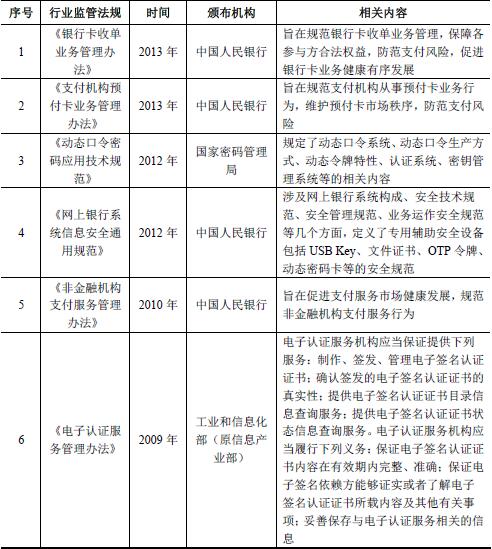 | 序号 | 行业监管法规 | 时间 | 颁布机构 | 相关内容 |
|---|---|---|---|---|
| 1 | 《银行卡收单业务管理办法》 | 2013 年 | 中国人民银行 | 旨在规范银行卡收单业务管理，保障各参与方合法权益，防范支付风险，促进银行卡业务健康有序发展 |
| 2 | 《支付机构预付卡业务管理办法》 | 2013 年 | 中国人民银行 | 旨在规范支付机构从事预付卡业务行为，维护预付卡市场秩序，防范支付风险 |
| 3 | 《动态口令密码应用技术规范》 | 2012 年 | 国家密码管理局 | 规定了动态口令系统、动态口令生产方式、动态令牌特性、认证系统、密钥管理系统等的相关内容 |
| 4 | 《网上银行系统信息安全通用规范》 | 2012 年 | 中国人民银行 | 涉及网上银行系统构成、安全技术规范、安全管理规范、业务运作安全规范等几个方面，定义了专用辅助安全设备包括 USB Key、文件证书、OTP 令牌、动态密码卡等的安全规范 |
| 5 | 《非金融机构支付服务管理办法》 | 2010 年 | 中国人民银行 | 旨在促进支付服务市场健康发展，规范非金融机构支付服务行为 |
| 6 | 《电子认证服务管理办法》 | 2009 年 | 工业和信息化部（原信息产业部） | 电子认证服务机构应当保证提供下列服务：制作、签发、管理电子签名认证证书；确认签发的电子签名认证证书的真实性；提供电子签名认证证书目录信息查询服务；提供电子签名认证证书状态信息查询服务。电子认证服务机构应当履行下列义务：保证电子签名认证证书内容在有效期内完整、准确；保证电子签名依赖方能够证实或者了解电子签名认证证书所载内容及其他有关事项；妥善保存与电子认证服务相关的信息 |